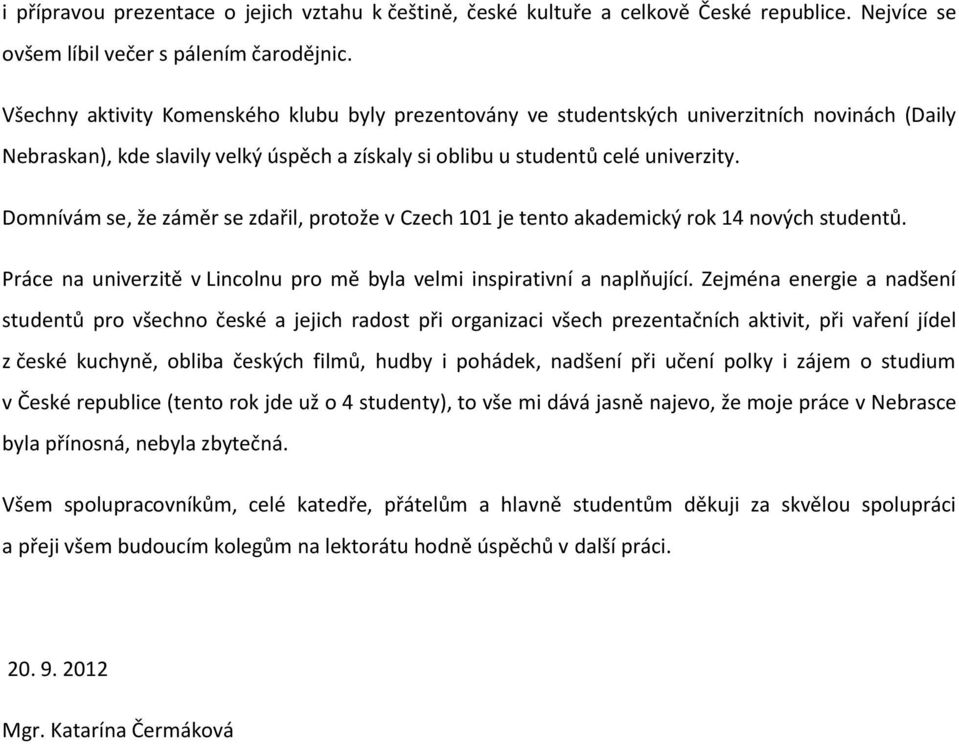 i přípravou prezentace o jejich vztahu k češtině, české kultuře a celkově České republice. Nejvíce se ovšem líbil večer s pálením čarodějnic.

Všechny aktivity Komenského klubu byly prezentovány ve studentských univerzitních novinách (Daily Nebraskan), kde slavily velký úspěch a získaly si oblibu u studentů celé univerzity.

Domnívám se, že záměr se zdařil, protože v Czech 101 je tento akademický rok 14 nových studentů.

Práce na univerzitě v Lincolnu pro mě byla velmi inspirativní a naplňující. Zejména energie a nadšení studentů pro všechno české a jejich radost při organizaci všech prezentačních aktivit, při vaření jídel z české kuchyně, obliba českých filmů, hudby i pohádek, nadšení při učení polky i zájem o studium v České republice (tento rok jde už o 4 studenty), to vše mi dává jasně najevo, že moje práce v Nebrasce byla přínosná, nebyla zbytečná.

Všem spolupracovníkům, celé katedře, přátelům a hlavně studentům děkuji za skvělou spolupráci a přeji všem budoucím kolegům na lektorátu hodně úspěchů v další práci.

20. 9. 2012

Mgr. Katarína Čermáková